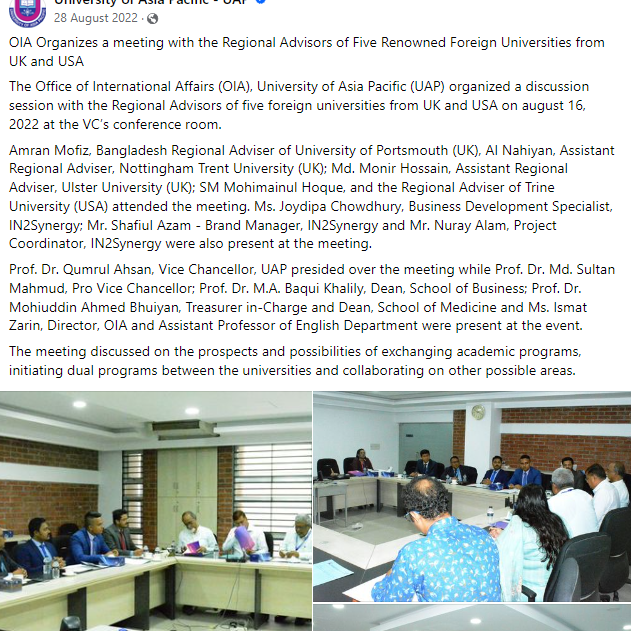 University of Asia Pacific - UAP
28 August 2022 ·

OIA Organizes a meeting with the Regional Advisors of Five Renowned Foreign Universities from UK and USA

The Office of International Affairs (OIA), University of Asia Pacific (UAP) organized a discussion session with the Regional Advisors of five foreign universities from UK and USA on august 16, 2022 at the VC's conference room.

Amran Mofiz, Bangladesh Regional Adviser of University of Portsmouth (UK), Al Nahiyan, Assistant Regional Adviser, Nottingham Trent University (UK); Md. Monir Hossain, Assistant Regional Adviser, Ulster University (UK); SM Mohimainul Hoque, and the Regional Adviser of Trine University (USA) attended the meeting. Ms. Joydipa Chowdhury, Business Development Specialist, IN2Synergy; Mr. Shafiul Azam - Brand Manager, IN2Synergy and Mr. Nuray Alam, Project Coordinator, IN2Synergy were also present at the meeting.

Prof. Dr. Qumrul Ahsan, Vice Chancellor, UAP presided over the meeting while Prof. Dr. Md. Sultan Mahmud, Pro Vice Chancellor; Prof. Dr. M.A. Baqui Khalily, Dean, School of Business; Prof. Dr. Mohiuddin Ahmed Bhuiyan, Treasurer in-Charge and Dean, School of Medicine and Ms. Ismat Zarin, Director, OIA and Assistant Professor of English Department were present at the event.

The meeting discussed on the prospects and possibilities of exchanging academic programs, initiating dual programs between the universities and collaborating on other possible areas.